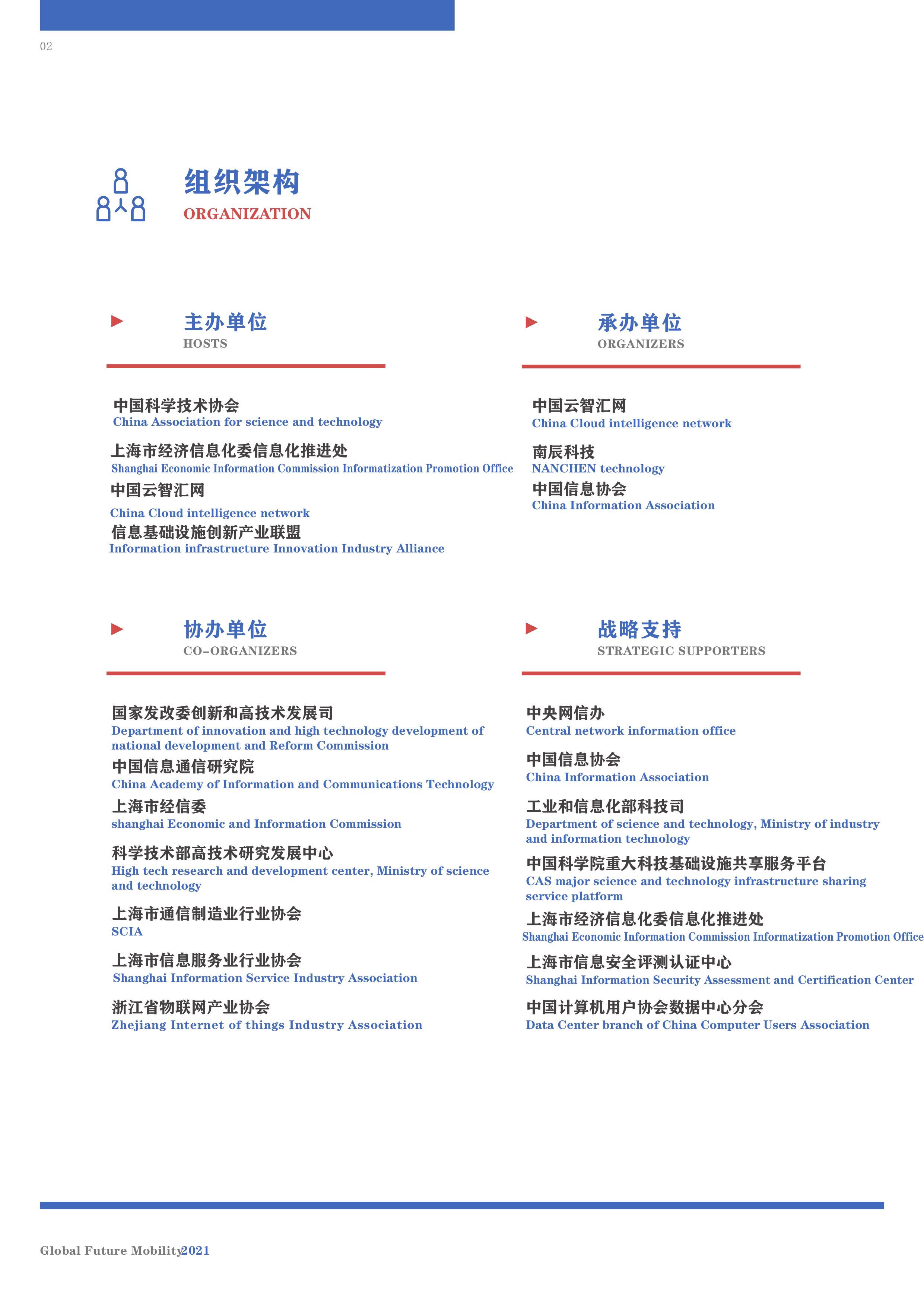 02

组织架构
ORGANIZATION

主办单位
HOSTS

中国科学技术协会
China Association for science and technology

上海市经济信息化委信息化推进处
Shanghai Economic Information Commission Informatization Promotion Office

中国云智汇网
China Cloud intelligence network

信息基础设施创新产业联盟
Information infrastructure Innovation Industry Alliance

承办单位
ORGANIZERS

中国云智汇网
China Cloud intelligence network

南辰科技
NANCHEN technology

中国信息协会
China Information Association

协办单位
CO-ORGANIZERS

国家发改委创新和高技术发展司
Department of innovation and high technology development of national development and Reform Commission

中国信息通信研究院
China Academy of Information and Communications Technology

上海市经信委
shanghai Economic and Information Commission

科学技术部高技术研究发展中心
High tech research and development center, Ministry of science and technology

上海市通信制造业行业协会
SCIA

上海市信息服务业行业协会
Shanghai Information Service Industry Association

浙江省物联网产业协会
Zhejiang Internet of things Industry Association

战略支持
STRATEGIC SUPPORTERS

中央网信办
Central network information office

中国信息协会
China Information Association

工业和信息化部科技司
Department of science and technology, Ministry of industry and information technology

中国科学院重大科技基础设施共享服务平台
CAS major science and technology infrastructure sharing service platform

上海市经济信息化委信息化推进处
Shanghai Economic Information Commission Informatization Promotion Office

上海市信息安全评测认证中心
Shanghai Information Security Assessment and Certification Center

中国计算机用户协会数据中心分会
Data Center branch of China Computer Users Association

Global Future Mobility2021